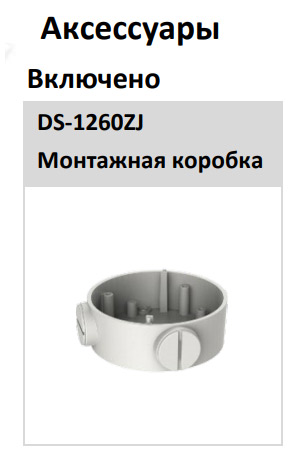 Аксессуары

Включено

DS-1260ZJ

Монтажная коробка